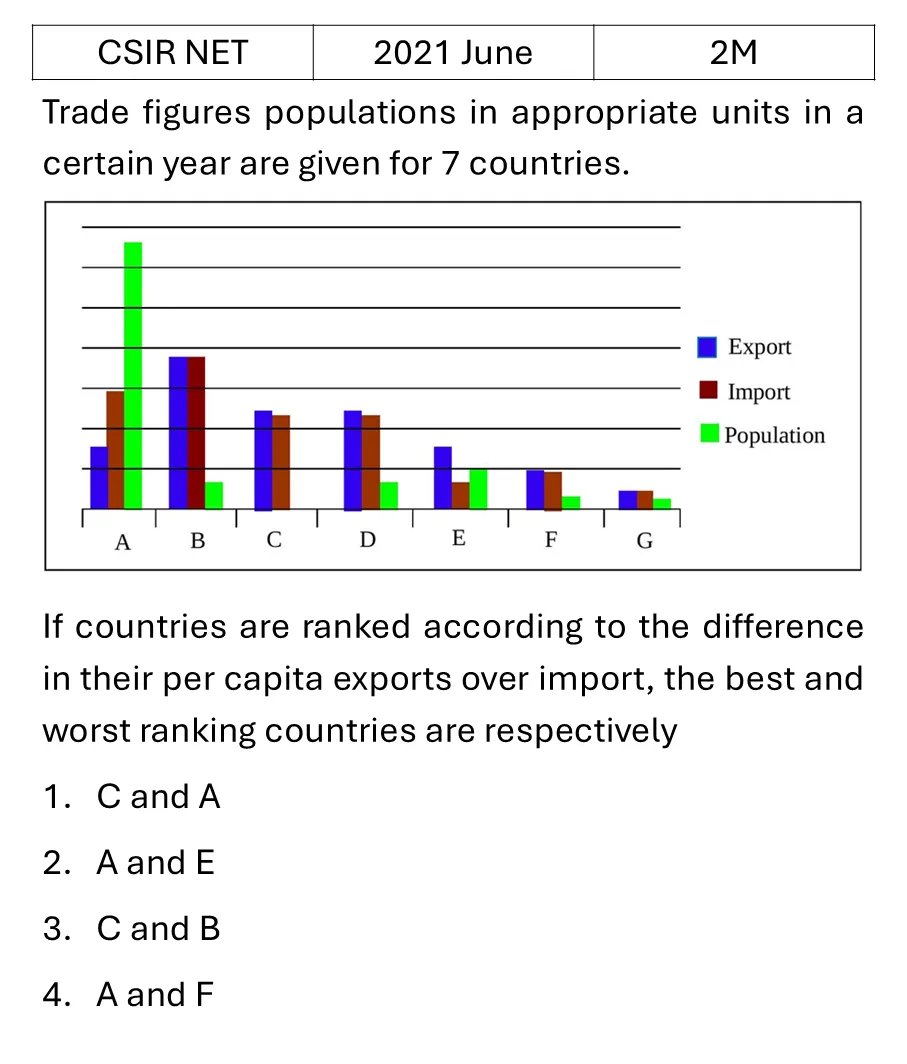 | CSIR NET | 2021 June | 2M |
|---|---|---|

Trade figures populations in appropriate units in a certain year are given for 7 countries.

Export
Import
Population

A B C D E F G

If countries are ranked according to the difference in their per capita exports over import, the best and worst ranking countries are respectively

1. C and A
2. A and E
3. C and B
4. A and F